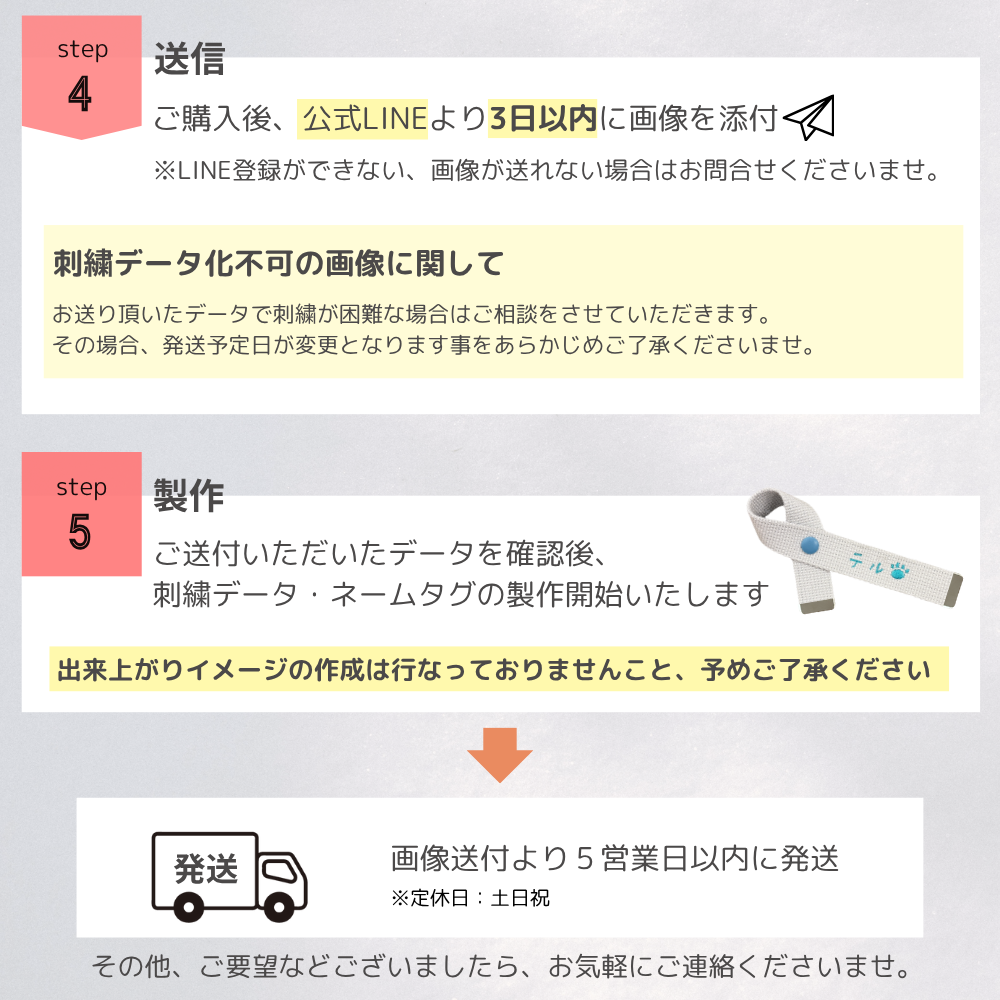 step
4

送信

ご購入後、公式LINEより3日以内に画像を添付

※LINE登録ができない、画像が送れない場合はお問合せくださいませ。

刺繍データ化不可の画像に関して

お送り頂いたデータで刺繍が困難な場合はご相談をさせていただきます。
その場合、発送予定日が変更となります事をあらかじめご了承くださいませ。

step
5

製作

ご送付いただいたデータを確認後、
刺繍データ・ネームタグの製作開始いたします

テル

出来上がりイメージの作成は行なっておりませんこと、予めご了承ください

発送

画像送付より５営業日以内に発送
※定休日：土日祝

その他、ご要望などございましたら、お気軽にご連絡くださいませ。